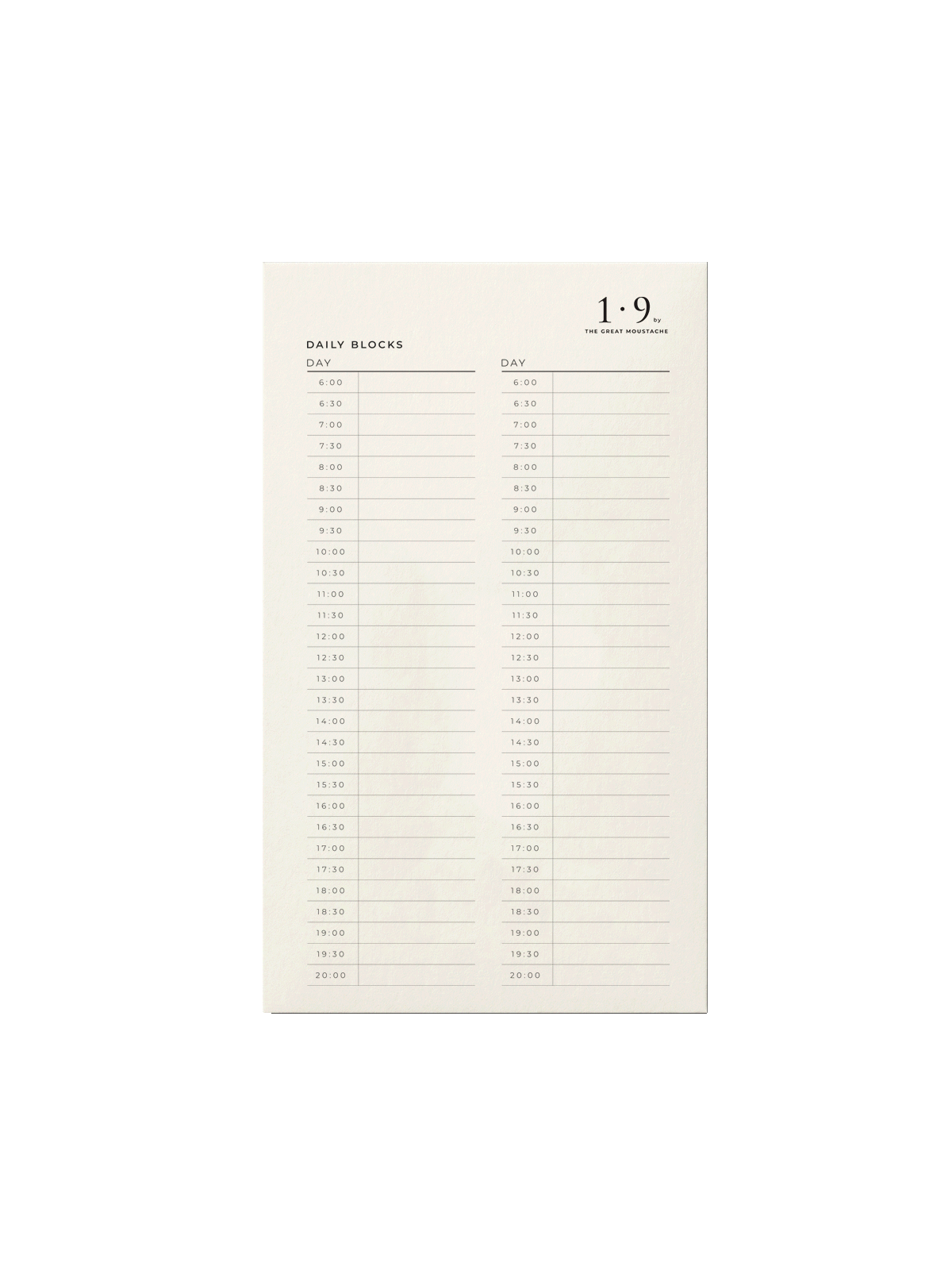 1·9 by
THE GREAT MOUSTACHE

DAILY BLOCKS

DAY
6:00
6:30
7:00
7:30
8:00
8:30
9:00
9:30
10:00
10:30
11:00
11:30
12:00
12:30
13:00
13:30
14:00
14:30
15:00
15:30
16:00
16:30
17:00
17:30
18:00
18:30
19:00
19:30
20:00

DAY
6:00
6:30
7:00
7:30
8:00
8:30
9:00
9:30
10:00
10:30
11:00
11:30
12:00
12:30
13:00
13:30
14:00
14:30
15:00
15:30
16:00
16:30
17:00
17:30
18:00
18:30
19:00
19:30
20:00